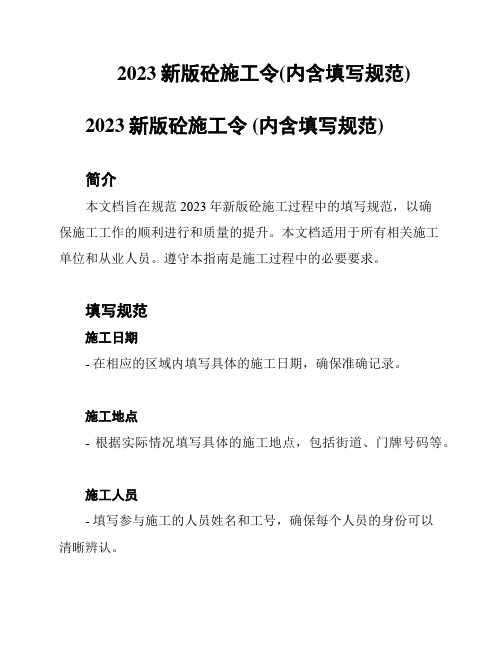 2023 新版砼施工令(内含填写规范)

2023 新版砼施工令 (内含填写规范)

简介

本文档旨在规范 2023 年新版砼施工过程中的填写规范，以确保施工工作的顺利进行和质量的提升。本文档适用于所有相关施工单位和从业人员。遵守本指南是施工过程中的必要要求。

填写规范

施工日期

- 在相应的区域内填写具体的施工日期，确保准确记录。

施工地点

- 根据实际情况填写具体的施工地点，包括街道、门牌号码等。

施工人员

- 填写参与施工的人员姓名和工号，确保每个人员的身份可以清晰辨认。